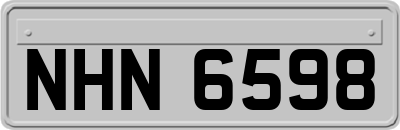 NHN 6598